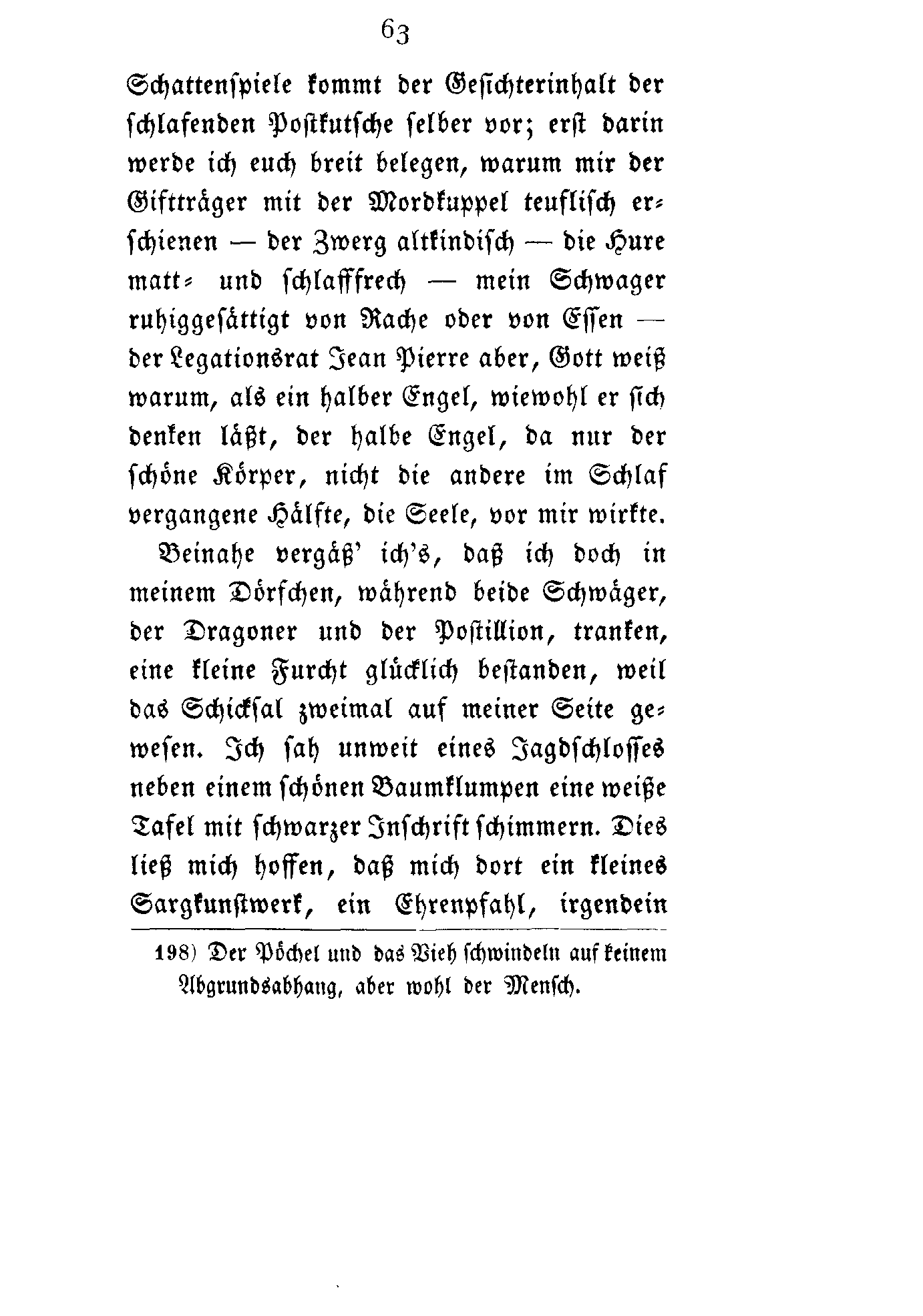 63

Schattenspiele kommt der Gesichterinhalt der schlafenden Postkutsche selber vor; erst darin werde ich euch breit belegen, warum mir der Giftträger mit der Mordkuppel teuflisch erschienen — der Zwerg altkindisch — die Hure matt- und schlafffrech — mein Schwager ruhiggesättigt von Rache oder von Essen — der Legationsrat Jean Pierre aber, Gott weiß warum, als ein halber Engel, wiewohl er sich denken läßt, der halbe Engel, da nur der schöne Körper, nicht die andere im Schlaf vergangene Hälfte, die Seele, vor mir wirkte.

Beinahe vergäß' ich's, daß ich doch in meinem Dörfchen, während beide Schwäger, der Dragoner und der Postillion, tranken, eine kleine Furcht glücklich bestanden, weil das Schicksal zweimal auf meiner Seite gewesen. Ich sah unweit eines Jagdschlosses neben einem schönen Baumklumpen eine weiße Tafel mit schwarzer Inschrift schimmern. Dies ließ mich hoffen, daß mich dort ein kleines Sargkunstwerk, ein Ehrenpfahl, irgendein

198) Der Pöchel und das Vieh schwindeln auf keinem Abgrundsabhang, aber wohl der Mensch.